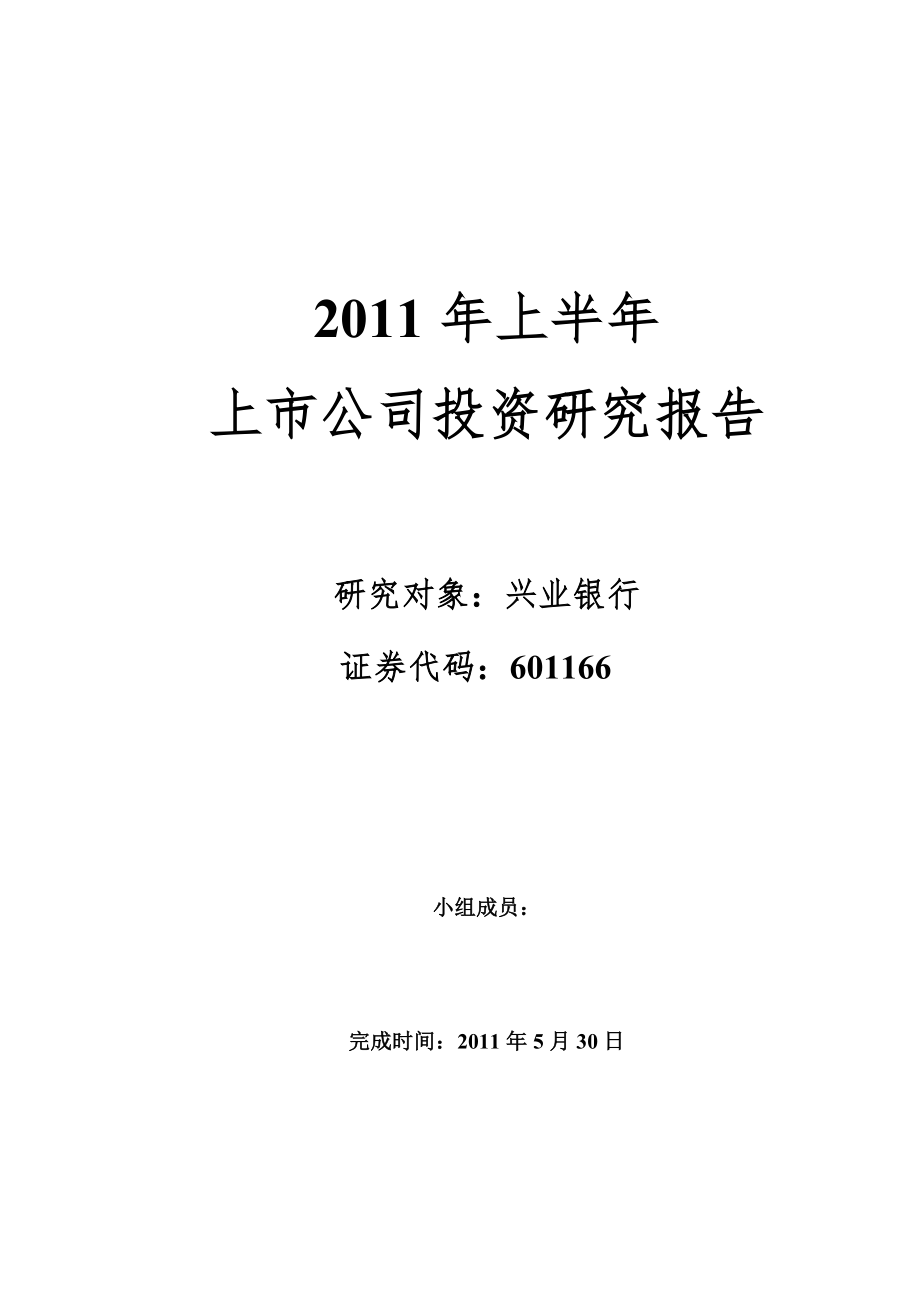 2011 年上半年

上市公司投资研究报告

研究对象：兴业银行

证券代码：601166

小组成员：

完成时间：2011 年 5 月 30 日